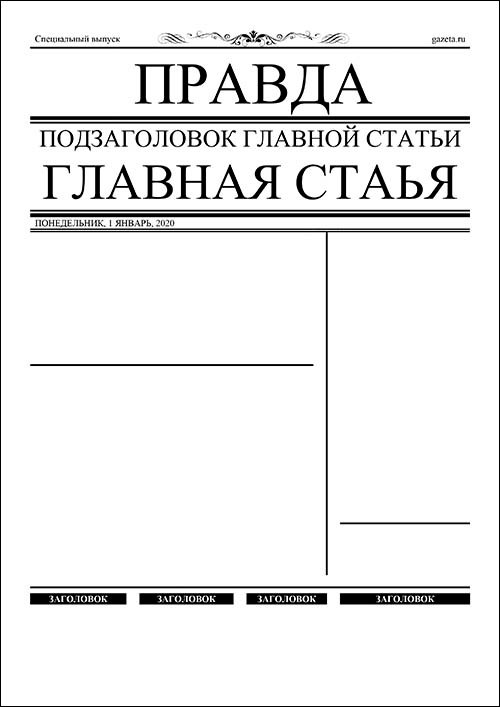 Специальный выпуск

gazeta.ru

ПРАВДА

ПОДЗАГОЛОВОК ГЛАВНОЙ СТАТЬИ

ГЛАВНАЯ СТАЬЯ

ПОНЕДЕЛЬНИК, 1 ЯНВАРЬ, 2020

ЗАГОЛОВОК

ЗАГОЛОВОК

ЗАГОЛОВОК

ЗАГОЛОВОК